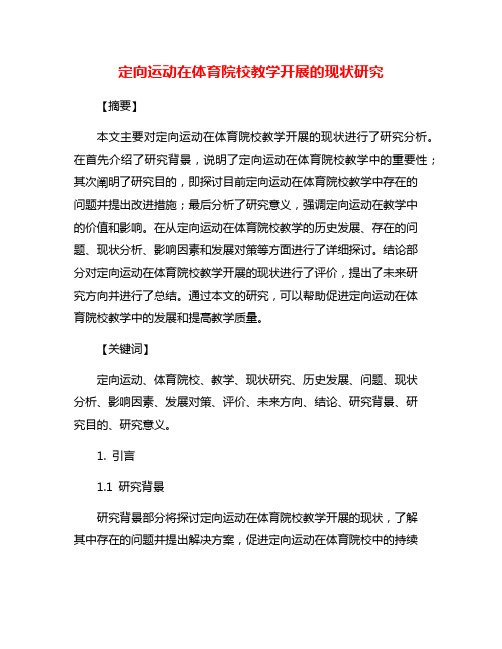 定向运动在体育院校教学开展的现状研究

【摘要】

本文主要对定向运动在体育院校教学开展的现状进行了研究分析。在首先介绍了研究背景，说明了定向运动在体育院校教学中的重要性；其次阐明了研究目的，即探讨目前定向运动在体育院校教学中存在的问题并提出改进措施；最后分析了研究意义，强调定向运动在教学中的价值和影响。在从定向运动在体育院校教学的历史发展、存在的问题、现状分析、影响因素和发展对策等方面进行了详细探讨。结论部分对定向运动在体育院校教学开展的现状进行了评价，提出了未来研究方向并进行了总结。通过本文的研究，可以帮助促进定向运动在体育院校教学中的发展和提高教学质量。

【关键词】

定向运动、体育院校、教学、现状研究、历史发展、问题、现状分析、影响因素、发展对策、评价、未来方向、结论、研究背景、研究目的、研究意义。

1. 引言

1.1 研究背景

研究背景部分将探讨定向运动在体育院校教学开展的现状，了解其中存在的问题并提出解决方案，促进定向运动在体育院校中的持续